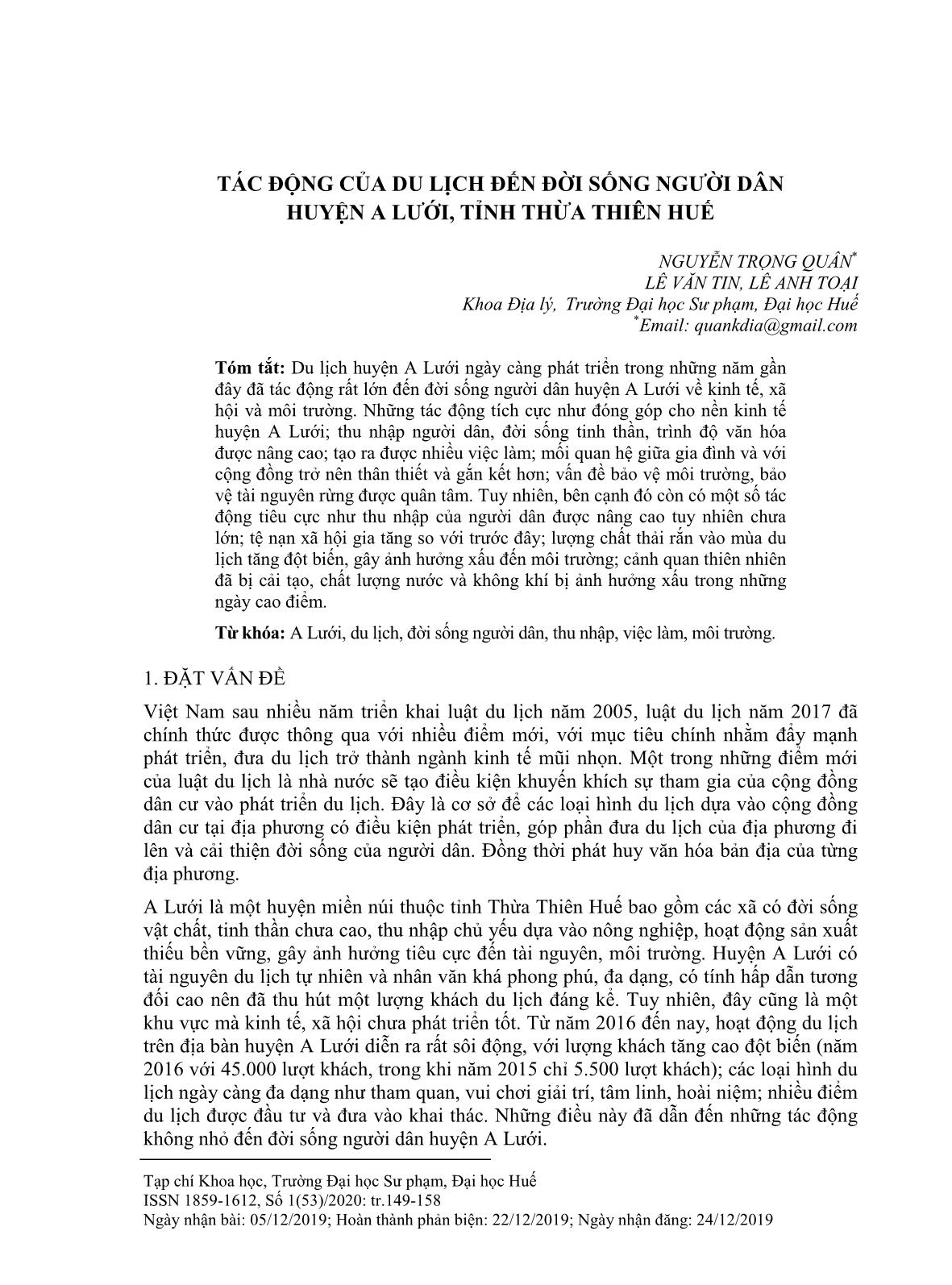 TÁC ĐỘNG CỦA DU LỊCH ĐẾN ĐỜI SỐNG NGƯỜI DÂN HUYỆN A LƯỚI, TỈNH THỪA THIÊN HUẾ

NGUYỄN TRỌNG QUÂN*
LÊ VĂN TIN, LÊ ANH TOẠI
Khoa Địa lý, Trường Đại học Sư phạm, Đại học Huế
*Email: quankdia@gmail.com

Tóm tắt: Du lịch huyện A Lưới ngày càng phát triển trong những năm gần đây đã tác động rất lớn đến đời sống người dân huyện A Lưới về kinh tế, xã hội và môi trường. Những tác động tích cực như đóng góp cho nền kinh tế huyện A Lưới; thu nhập người dân, đời sống tinh thần, trình độ văn hóa được nâng cao; tạo ra được nhiều việc làm; mối quan hệ giữa gia đình và với cộng đồng trở nên thân thiết và gắn kết hơn; vấn đề bảo vệ môi trường, bảo vệ tài nguyên rừng được quân tâm. Tuy nhiên, bên cạnh đó còn có một số tác động tiêu cực như thu nhập của người dân được nâng cao tuy nhiên chưa lớn; tệ nạn xã hội gia tăng so với trước đây; lượng chất thải rắn vào mùa du lịch tăng đột biến, gây ảnh hưởng xấu đến môi trường; cảnh quan thiên nhiên đã bị cải tạo, chất lượng nước và không khí bị ảnh hưởng xấu trong những ngày cao điểm.

Từ khóa: A Lưới, du lịch, đời sống người dân, thu nhập, việc làm, môi trường.

1. ĐẶT VẤN ĐỀ

Việt Nam sau nhiều năm triển khai luật du lịch năm 2005, luật du lịch năm 2017 đã chính thức được thông qua với nhiều điểm mới, với mục tiêu chính nhằm đẩy mạnh phát triển, đưa du lịch trở thành ngành kinh tế mũi nhọn. Một trong những điểm mới của luật du lịch là nhà nước sẽ tạo điều kiện khuyến khích sự tham gia của cộng đồng dân cư vào phát triển du lịch. Đây là cơ sở để các loại hình du lịch dựa vào cộng đồng dân cư tại địa phương có điều kiện phát triển, góp phần đưa du lịch của địa phương đi lên và cải thiện đời sống của người dân. Đồng thời phát huy văn hóa bản địa của từng địa phương.

A Lưới là một huyện miền núi thuộc tỉnh Thừa Thiên Huế bao gồm các xã có đời sống vật chất, tinh thần chưa cao, thu nhập chủ yếu dựa vào nông nghiệp, hoạt động sản xuất thiếu bền vững, gây ảnh hưởng tiêu cực đến tài nguyên, môi trường. Huyện A Lưới có tài nguyên du lịch tự nhiên và nhân văn khá phong phú, đa dạng, có tính hấp dẫn tương đối cao nên đã thu hút một lượng khách du lịch đáng kể. Tuy nhiên, đây cũng là một khu vực mà kinh tế, xã hội chưa phát triển tốt. Từ năm 2016 đến nay, hoạt động du lịch trên địa bàn huyện A Lưới diễn ra rất sôi động, với lượng khách tăng cao đột biến (năm 2016 với 45.000 lượt khách, trong khi năm 2015 chỉ 5.500 lượt khách); các loại hình du lịch ngày càng đa dạng như tham quan, vui chơi giải trí, tâm linh, hoài niệm; nhiều điểm du lịch được đầu tư và đưa vào khai thác. Những điều này đã dẫn đến những tác động không nhỏ đến đời sống người dân huyện A Lưới.

Tạp chí Khoa học, Trường Đại học Sư phạm, Đại học Huế
ISSN 1859-1612, Số 1(53)/2020: tr.149-158
Ngày nhận bài: 05/12/2019; Hoàn thành phản biện: 22/12/2019; Ngày nhận đăng: 24/12/2019